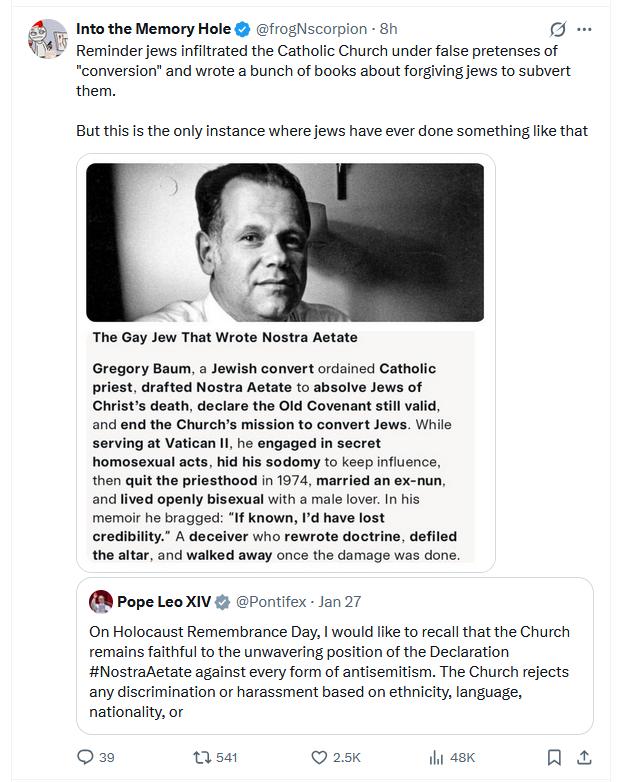 Into the Memory Hole @frogNscorpion · 8h

Reminder jews infiltrated the Catholic Church under false pretenses of "conversion" and wrote a bunch of books about forgiving jews to subvert them.

But this is the only instance where jews have ever done something like that

The Gay Jew That Wrote Nostra Aetate

Gregory Baum, a Jewish convert ordained Catholic priest, drafted Nostra Aetate to absolve Jews of Christ's death, declare the Old Covenant still valid, and end the Church's mission to convert Jews. While serving at Vatican II, he engaged in secret homosexual acts, hid his sodomy to keep influence, then quit the priesthood in 1974, married an ex-nun, and lived openly bisexual with a male lover. In his memoir he bragged: "If known, I'd have lost credibility." A deceiver who rewrote doctrine, defiled the altar, and walked away once the damage was done.

Pope Leo XIV @Pontifex · Jan 27

On Holocaust Remembrance Day, I would like to recall that the Church remains faithful to the unwavering position of the Declaration #NostraAetate against every form of antisemitism. The Church rejects any discrimination or harassment based on ethnicity, language, nationality, or

39 541 2.5K 48K